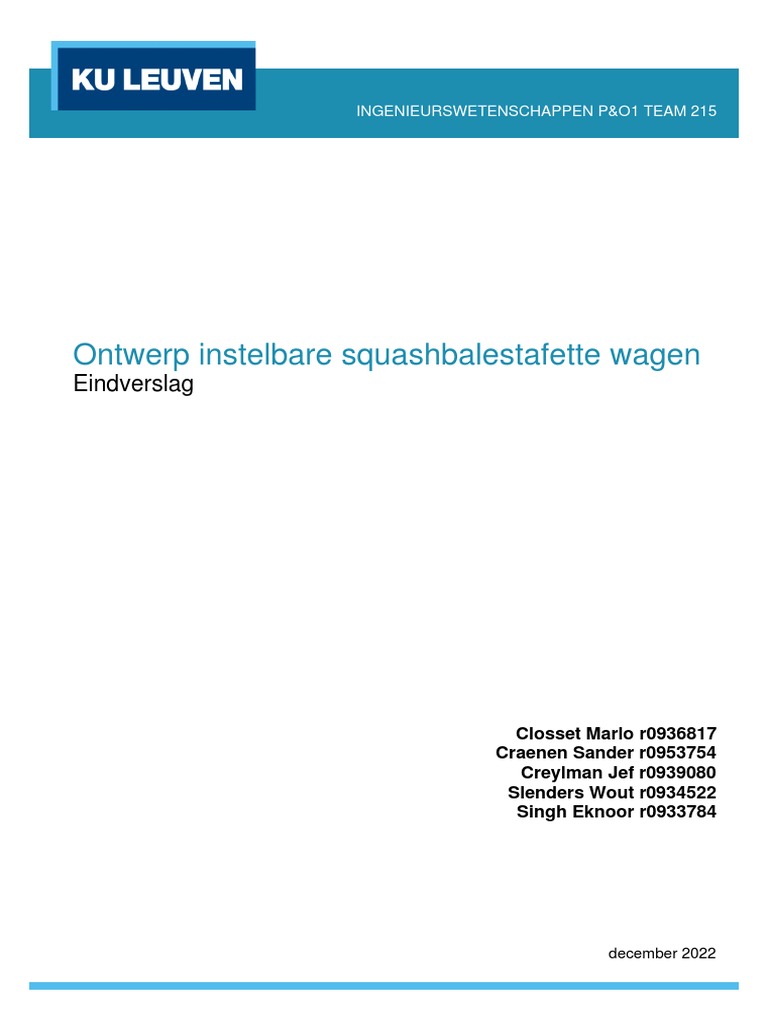 KU LEUVEN

INGENIEURSWETENSCHAPPEN P&O1 TEAM 215

Ontwerp instelbare squashbalestafette wagen
Eindverslag

Closset Marlo r0936817
Craenen Sander r0953754
Creylman Jef r0939080
Slenders Wout r0934522
Singh Eknoor r0933784

december 2022